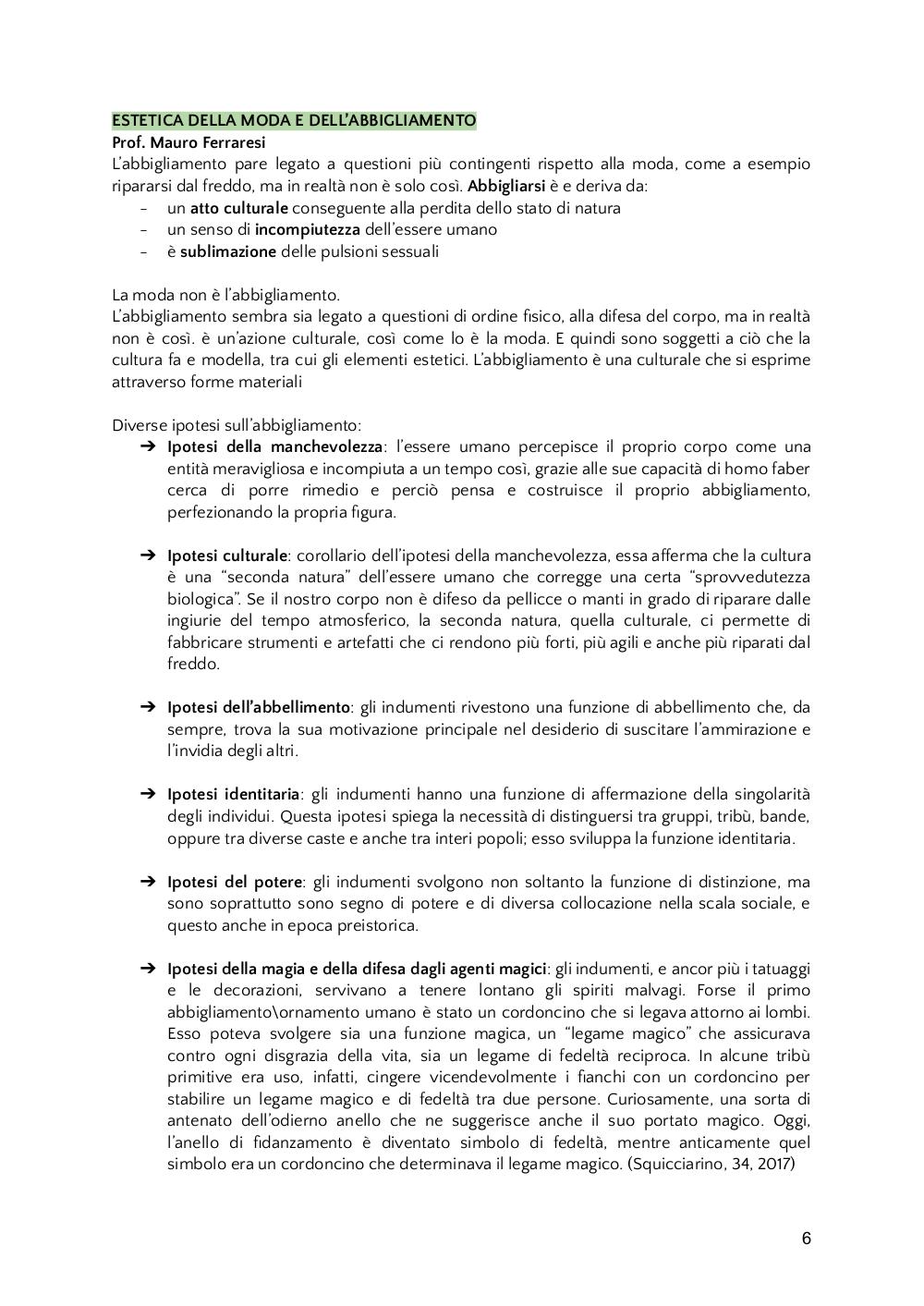 ESTETICA DELLA MODA E DELL'ABBIGLIAMENTO
Prof. Mauro Ferraresi
L'abbigliamento pare legato a questioni più contingenti rispetto alla moda, come a esempio ripararsi dal freddo, ma in realtà non è solo così. Abbigliarsi è e deriva da:
- un atto culturale conseguente alla perdita dello stato di natura
- un senso di incompiutezza dell'essere umano
- è sublimazione delle pulsioni sessuali

La moda non è l'abbigliamento.
L'abbigliamento sembra sia legato a questioni di ordine fisico, alla difesa del corpo, ma in realtà non è così. è un'azione culturale, così come lo è la moda. E quindi sono soggetti a ciò che la cultura fa e modella, tra cui gli elementi estetici. L'abbigliamento è una culturale che si esprime attraverso forme materiali

Diverse ipotesi sull'abbigliamento:
➔ Ipotesi della manchevolezza: l'essere umano percepisce il proprio corpo come una entità meravigliosa e incompiuta a un tempo così, grazie alle sue capacità di homo faber cerca di porre rimedio e perciò pensa e costruisce il proprio abbigliamento, perfezionando la propria figura.

➔ Ipotesi culturale: corollario dell'ipotesi della manchevolezza, essa afferma che la cultura è una "seconda natura" dell'essere umano che corregge una certa "sprovvedutezza biologica". Se il nostro corpo non è difeso da pellicce o manti in grado di riparare dalle ingiurie del tempo atmosferico, la seconda natura, quella culturale, ci permette di fabbricare strumenti e artefatti che ci rendono più forti, più agili e anche più riparati dal freddo.

➔ Ipotesi dell'abbellimento: gli indumenti rivestono una funzione di abbellimento che, da sempre, trova la sua motivazione principale nel desiderio di suscitare l'ammirazione e l'invidia degli altri.

➔ Ipotesi identitaria: gli indumenti hanno una funzione di affermazione della singolarità degli individui. Questa ipotesi spiega la necessità di distinguersi tra gruppi, tribù, bande, oppure tra diverse caste e anche tra interi popoli; esso sviluppa la funzione identitaria.

➔ Ipotesi del potere: gli indumenti svolgono non soltanto la funzione di distinzione, ma sono soprattutto sono segno di potere e di diversa collocazione nella scala sociale, e questo anche in epoca preistorica.

➔ Ipotesi della magia e della difesa dagli agenti magici: gli indumenti, e ancor più i tatuaggi e le decorazioni, servivano a tenere lontano gli spiriti malvagi. Forse il primo abbigliamento\ornamento umano è stato un cordoncino che si legava attorno ai lombi. Esso poteva svolgere sia una funzione magica, un "legame magico" che assicurava contro ogni disgrazia della vita, sia un legame di fedeltà reciproca. In alcune tribù primitive era uso, infatti, cingere vicendevolmente i fianchi con un cordoncino per stabilire un legame magico e di fedeltà tra due persone. Curiosamente, una sorta di antenato dell'odierno anello che ne suggerisce anche il suo portato magico. Oggi, l'anello di fidanzamento è diventato simbolo di fedeltà, mentre anticamente quel simbolo era un cordoncino che determinava il legame magico. (Squicciarino, 34, 2017)

6